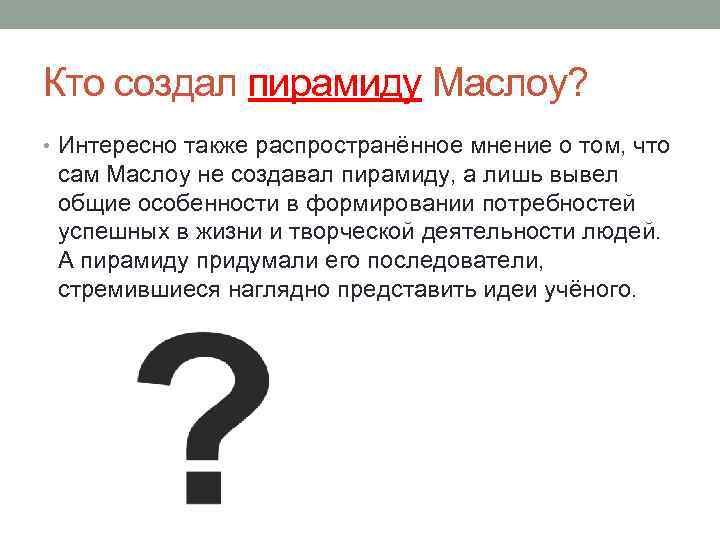 Кто создал пирамиду Маслоу?

• Интересно также распространённое мнение о том, что сам Маслоу не создавал пирамиду, а лишь вывел общие особенности в формировании потребностей успешных в жизни и творческой деятельности людей. А пирамиду придумали его последователи, стремившиеся наглядно представить идеи учёного.

?